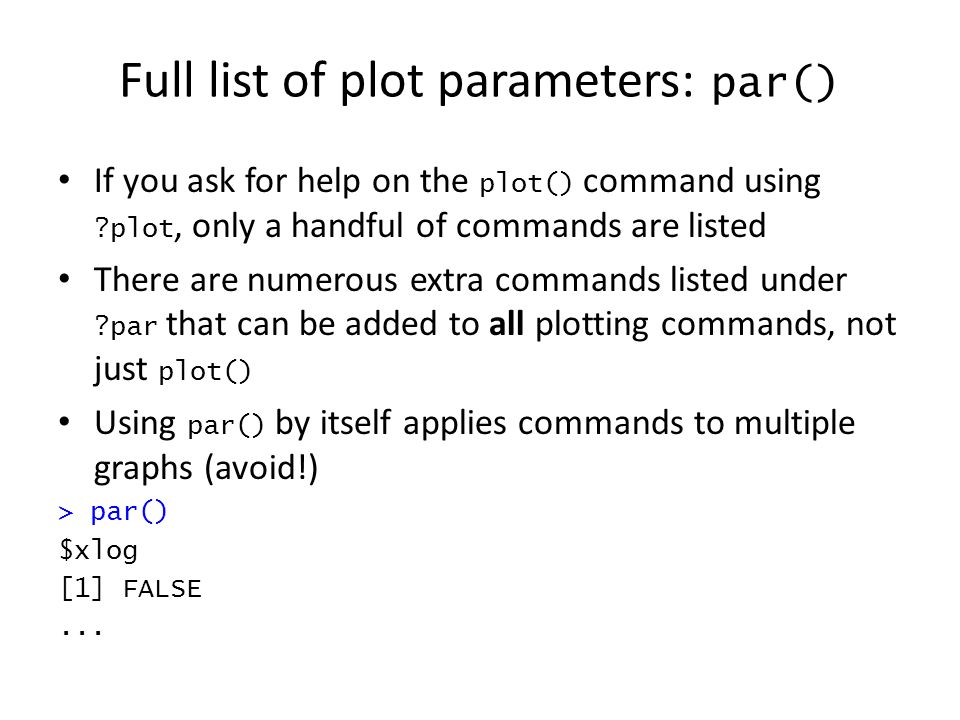 Full list of plot parameters: par()

• If you ask for help on the plot() command using ?plot, only a handful of commands are listed
• There are numerous extra commands listed under ?par that can be added to all plotting commands, not just plot()
• Using par() by itself applies commands to multiple graphs (avoid!)

> par()
$xlog
[1] FALSE
...